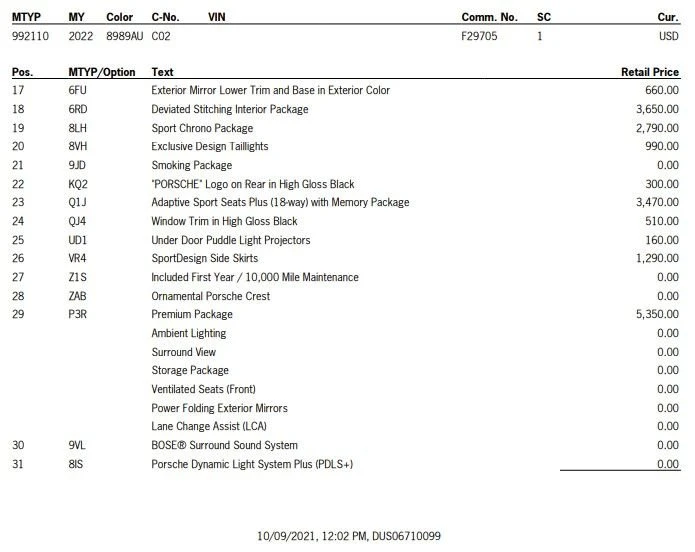 | MTYP | MY | Color | C-No. | VIN | Comm. No. | SC | Cur. |
|---|---|---|---|---|---|---|---|
| 992110 | 2022 | 8989AU | C02 | | F29705 | 1 | USD |

| Pos. | MTYP/Option | Text | Retail Price |
|---|---|---|---|
| 17 | 6FU | Exterior Mirror Lower Trim and Base in Exterior Color | 660.00 |
| 18 | 6RD | Deviated Stitching Interior Package | 3,650.00 |
| 19 | 8LH | Sport Chrono Package | 2,790.00 |
| 20 | 8VH | Exclusive Design Taillights | 990.00 |
| 21 | 9JD | Smoking Package | 0.00 |
| 22 | KQ2 | "PORSCHE" Logo on Rear in High Gloss Black | 300.00 |
| 23 | Q1J | Adaptive Sport Seats Plus (18-way) with Memory Package | 3,470.00 |
| 24 | QJ4 | Window Trim in High Gloss Black | 510.00 |
| 25 | UD1 | Under Door Puddle Light Projectors | 160.00 |
| 26 | VR4 | SportDesign Side Skirts | 1,290.00 |
| 27 | Z1S | Included First Year / 10,000 Mile Maintenance | 0.00 |
| 28 | ZAB | Ornamental Porsche Crest | 0.00 |
| 29 | P3R | Premium Package | 5,350.00 |
| | | Ambient Lighting | 0.00 |
| | | Surround View | 0.00 |
| | | Storage Package | 0.00 |
| | | Ventilated Seats (Front) | 0.00 |
| | | Power Folding Exterior Mirrors | 0.00 |
| | | Lane Change Assist (LCA) | 0.00 |
| 30 | 9VL | BOSE® Surround Sound System | 0.00 |
| 31 | 8IS | Porsche Dynamic Light System Plus (PDLS+) | 0.00 |

10/09/2021, 12:02 PM, DUS06710099